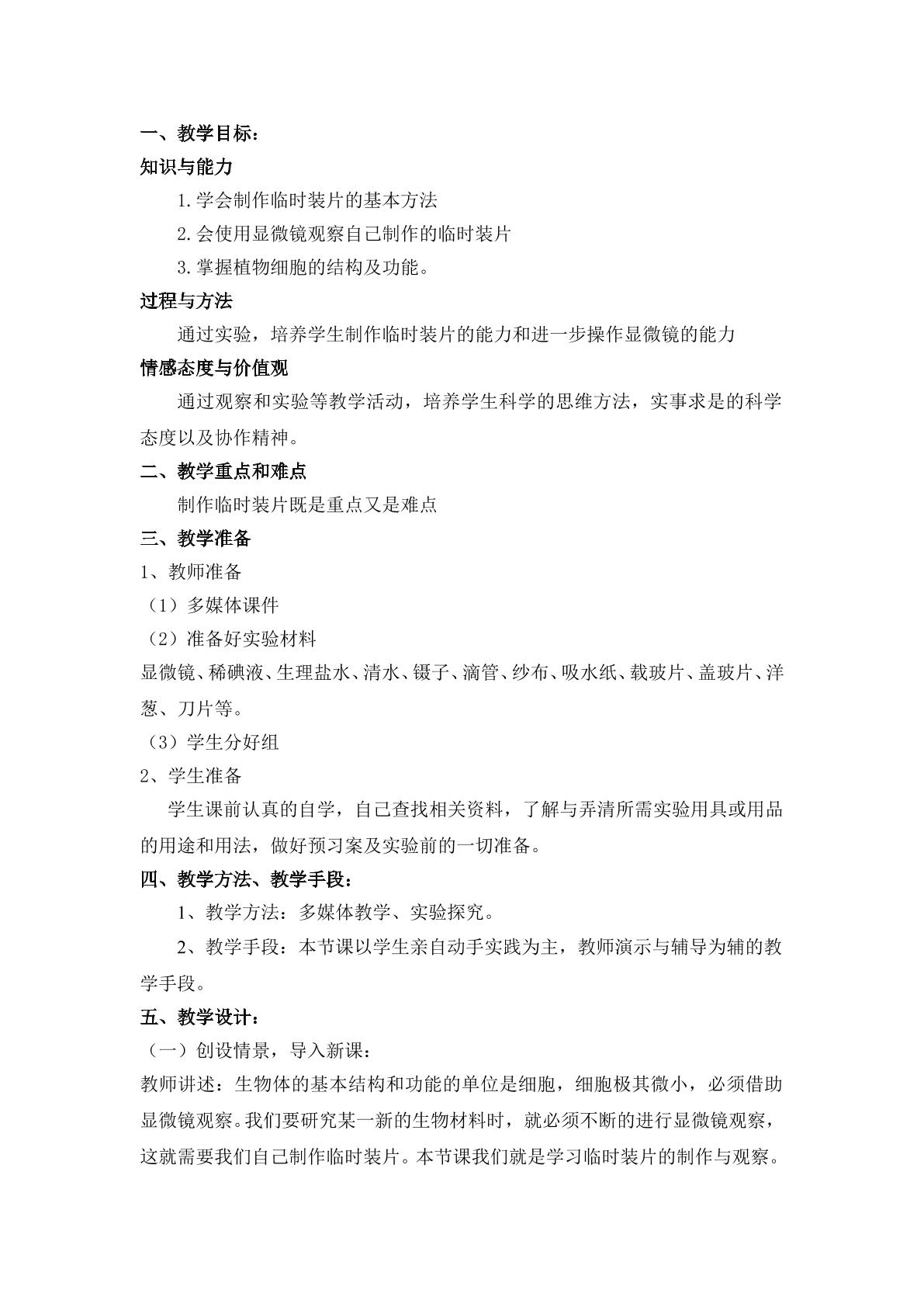 一、教学目标：

知识与能力

1.学会制作临时装片的基本方法

2.会使用显微镜观察自己制作的临时装片

3.掌握植物细胞的结构及功能。

过程与方法

通过实验，培养学生制作临时装片的能力和进一步操作显微镜的能力

情感态度与价值观

通过观察和实验等教学活动，培养学生科学的思维方法，实事求是的科学态度以及协作精神。

二、教学重点和难点

制作临时装片既是重点又是难点

三、教学准备

1、教师准备

（1）多媒体课件

（2）准备好实验材料

显微镜、稀碘液、生理盐水、清水、镊子、滴管、纱布、吸水纸、载玻片、盖玻片、洋葱、刀片等。

（3）学生分好组

2、学生准备

学生课前认真的自学，自己查找相关资料，了解与弄清所需实验用具或用品的用途和用法，做好预习案及实验前的一切准备。

四、教学方法、教学手段：

1、教学方法：多媒体教学、实验探究。

2、教学手段：本节课以学生亲自动手实践为主，教师演示与辅导为辅的教学手段。

五、教学设计：

（一）创设情景，导入新课：

教师讲述：生物体的基本结构和功能的单位是细胞，细胞极其微小，必须借助显微镜观察。我们要研究某一新的生物材料时，就必须不断的进行显微镜观察，这就需要我们自己制作临时装片。本节课我们就是学习临时装片的制作与观察。